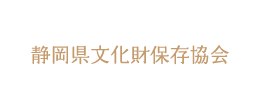 静岡県文化財保存協会